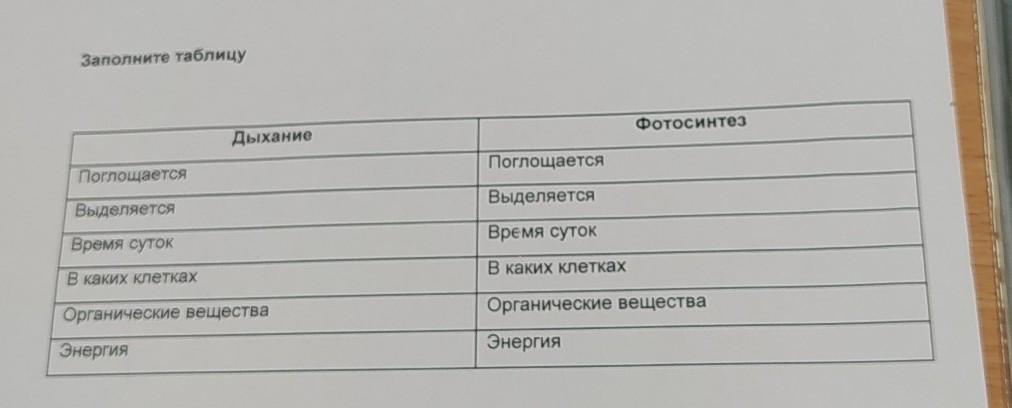 Заполните таблицу

| Дыхание | Фотосинтез |
|---|---|
| Поглощается | Поглощается |
| Выделяется | Выделяется |
| Время суток | Время суток |
| В каких клетках | В каких клетках |
| Органические вещества | Органические вещества |
| Энергия | Энергия |